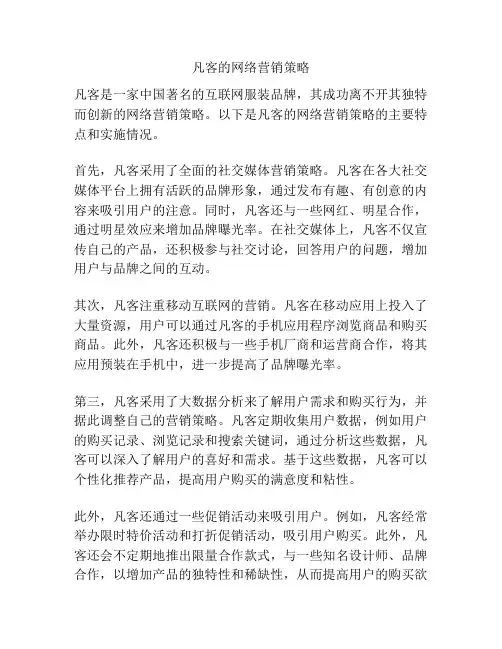 凡客的网络营销策略

凡客是一家中国著名的互联网服装品牌，其成功离不开其独特而创新的网络营销策略。以下是凡客的网络营销策略的主要特点和实施情况。

首先，凡客采用了全面的社交媒体营销策略。凡客在各大社交媒体平台上拥有活跃的品牌形象，通过发布有趣、有创意的内容来吸引用户的注意。同时，凡客还与一些网红、明星合作，通过明星效应来增加品牌曝光率。在社交媒体上，凡客不仅宣传自己的产品，还积极参与社交讨论，回答用户的问题，增加用户与品牌之间的互动。

其次，凡客注重移动互联网的营销。凡客在移动应用上投入了大量资源，用户可以通过凡客的手机应用程序浏览商品和购买商品。此外，凡客还积极与一些手机厂商和运营商合作，将其应用预装在手机中，进一步提高了品牌曝光率。

第三，凡客采用了大数据分析来了解用户需求和购买行为，并据此调整自己的营销策略。凡客定期收集用户数据，例如用户的购买记录、浏览记录和搜索关键词，通过分析这些数据，凡客可以深入了解用户的喜好和需求。基于这些数据，凡客可以个性化推荐产品，提高用户购买的满意度和粘性。

此外，凡客还通过一些促销活动来吸引用户。例如，凡客经常举办限时特价活动和打折促销活动，吸引用户购买。此外，凡客还会不定期地推出限量合作款式，与一些知名设计师、品牌合作，以增加产品的独特性和稀缺性，从而提高用户的购买欲